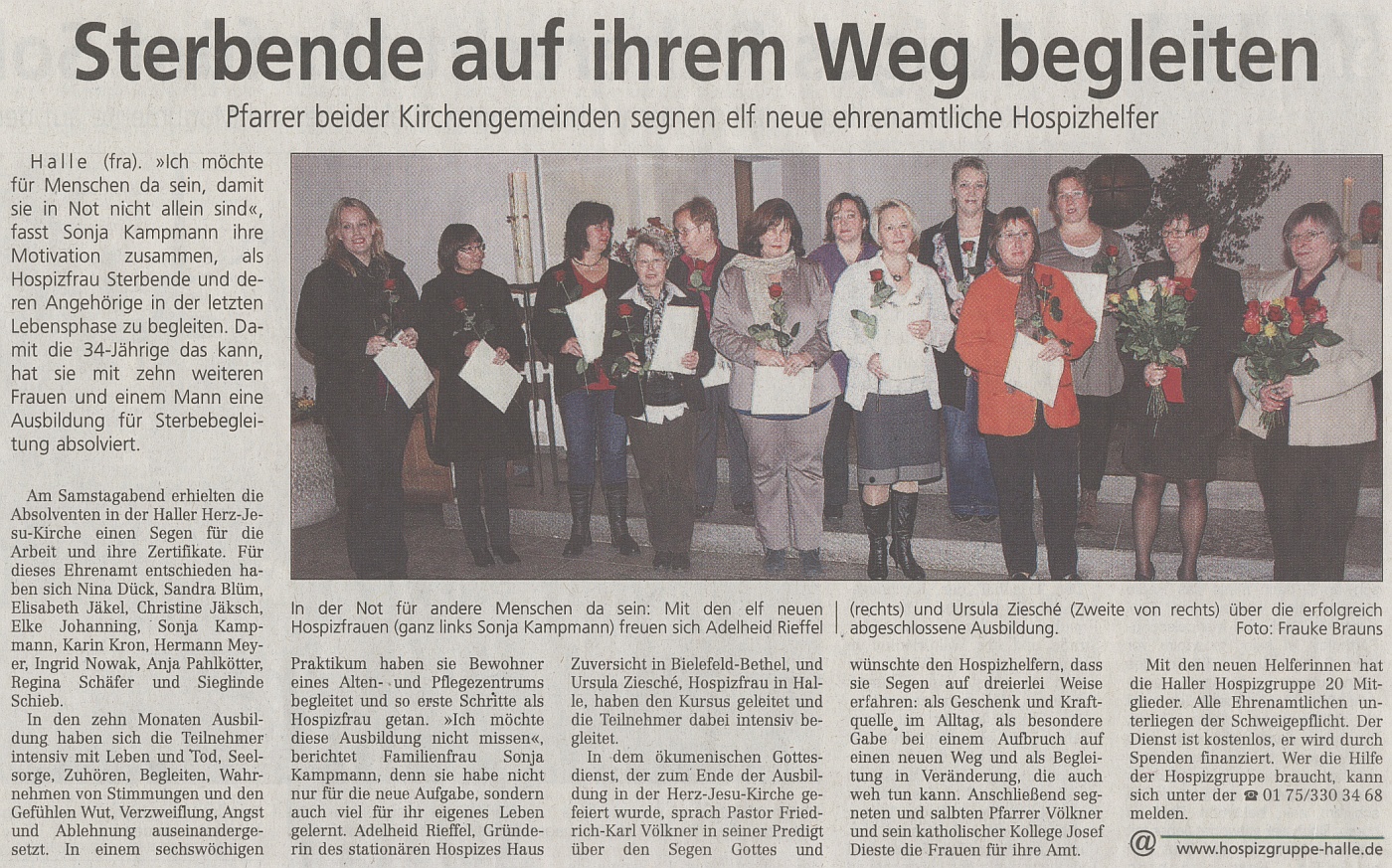 Sterbende auf ihrem Weg begleiten

Pfarrer beider Kirchengemeinden segnen elf neue ehrenamtliche Hospizhelfer

Halle (fra). »Ich möchte für Menschen da sein, damit sie in Not nicht allein sind«, fasst Sonja Kampmann ihre Motivation zusammen, als Hospizfrau Sterbende und deren Angehörige in der letzten Lebensphase zu begleiten. Damit die 34-Jährige das kann, hat sie mit zehn weiteren Frauen und einem Mann eine Ausbildung für Sterbebegleitung absolviert.

Am Samstagabend erhielten die Absolventen in der Haller Herz-Jesu-Kirche einen Segen für die Arbeit und ihre Zertifikate. Für dieses Ehrenamt entschieden haben sich Nina Dück, Sandra Blüm, Elisabeth Jäkel, Christine Jäksch, Elke Johanning, Sonja Kampmann, Karin Kron, Hermann Meyer, Ingrid Nowak, Anja Pahlkötter, Regina Schäfer und Sieglinde Schieb.

In den zehn Monaten Ausbildung haben sich die Teilnehmer intensiv mit Leben und Tod, Seelsorge, Zuhören, Begleiten, Wahrnehmen von Stimmungen und den Gefühlen Wut, Verzweiflung, Angst und Ablehnung auseinandergesetzt. In einem sechswöchigen

In der Not für andere Menschen da sein: Mit den elf neuen Hospizfrauen (ganz links Sonja Kampmann) freuen sich Adelheid Rieffel (rechts) und Ursula Ziesché (Zweite von rechts) über die erfolgreich abgeschlossene Ausbildung. Foto: Frauke Brauns

Praktikum haben sie Bewohner eines Alten- und Pflegezentrums begleitet und so erste Schritte als Hospizfrau getan. »Ich möchte diese Ausbildung nicht missen«, berichtet Familienfrau Sonja Kampmann, denn sie habe nicht nur für die neue Aufgabe, sondern auch viel für ihr eigenes Leben gelernt. Adelheid Rieffel, Gründerin des stationären Hospizes Haus

Zuversicht in Bielefeld-Bethel, und Ursula Ziesché, Hospizfrau in Halle, haben den Kursus geleitet und die Teilnehmer dabei intensiv begleitet.

In dem ökumenischen Gottesdienst, der zum Ende der Ausbildung in der Herz-Jesu-Kirche gefeiert wurde, sprach Pastor Friedrich-Karl Völkner in seiner Predigt über den Segen Gottes und

wünschte den Hospizhelfern, dass sie Segen auf dreierlei Weise erfahren: als Geschenk und Kraftquelle im Alltag, als besondere Gabe bei einem Aufbruch auf einen neuen Weg und als Begleitung in Veränderung, die auch weh tun kann. Anschließend segneten und salbten Pfarrer Völkner und sein katholischer Kollege Josef Dieste die Frauen für ihre Amt.

Mit den neuen Helferinnen hat die Haller Hospizgruppe 20 Mitglieder. Alle Ehrenamtlichen unterliegen der Schweigepflicht. Der Dienst ist kostenlos, er wird durch Spenden finanziert. Wer die Hilfe der Hospizgruppe braucht, kann sich unter der ☎ 01 75/330 34 68 melden.

@ www.hospizgruppe-halle.de